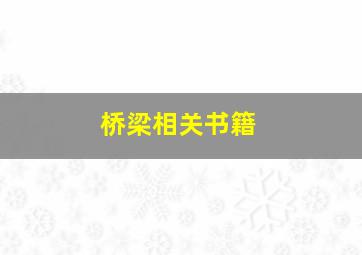 桥梁相关书籍